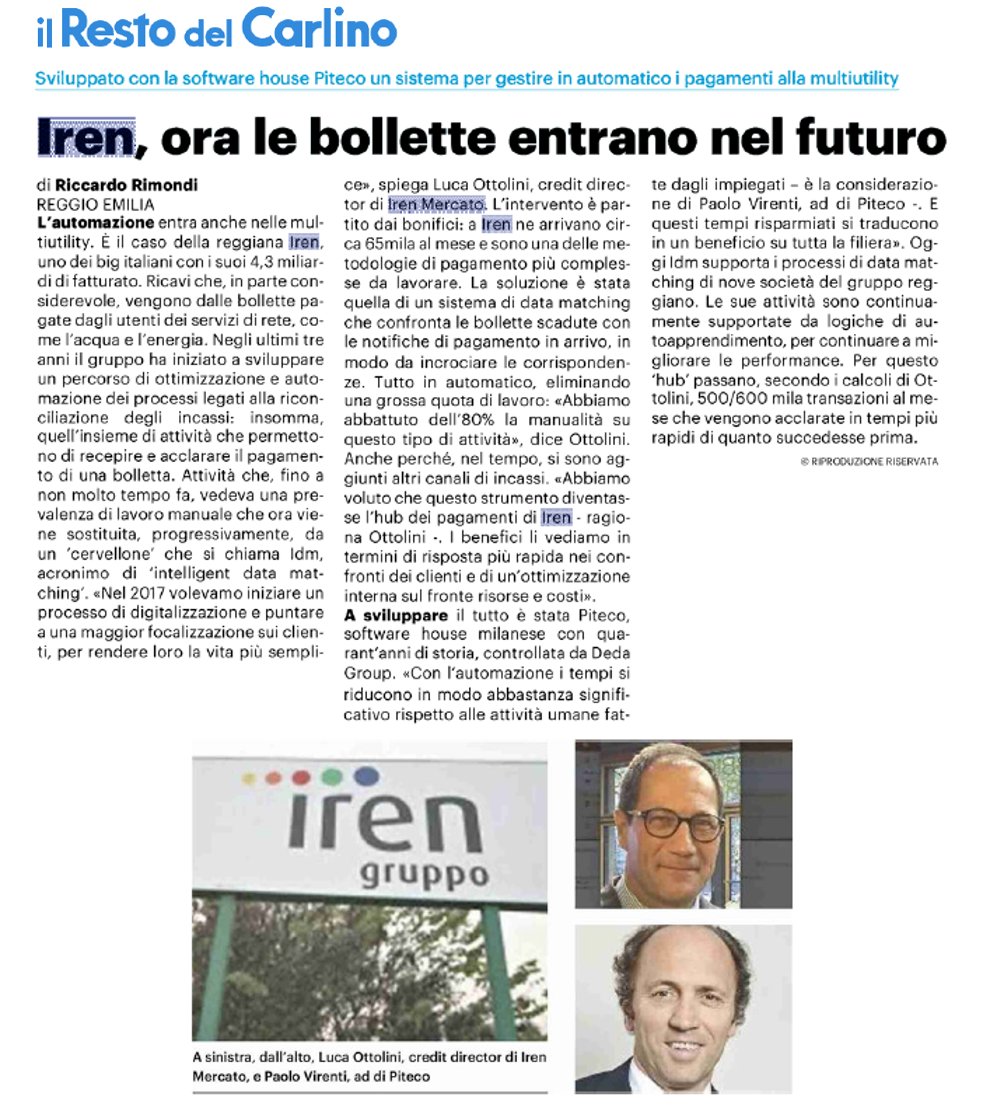 il Resto del Carlino

Sviluppato con la software house Piteco un sistema per gestire in automatico i pagamenti alla multiutility

Iren, ora le bollette entrano nel futuro

di Riccardo Rimondi
REGGIO EMILIA

L'automazione entra anche nelle multiutility. È il caso della reggiana Iren, uno dei big italiani con i suoi 4,3 miliardi di fatturato. Ricavi che, in parte considerevole, vengono dalle bollette pagate dagli utenti dei servizi di rete, come l'acqua e l'energia. Negli ultimi tre anni il gruppo ha iniziato a sviluppare un percorso di ottimizzazione e automazione dei processi legati alla riconciliazione degli incassi: insomma, quell'insieme di attività che permettono di recepire e acclarare il pagamento di una bolletta. Attività che, fino a non molto tempo fa, vedeva una prevalenza di lavoro manuale che ora viene sostituita, progressivamente, da un 'cervellone' che si chiama Idm, acronimo di 'intelligent data matching'. «Nel 2017 volevamo iniziare un processo di digitalizzazione e puntare a una maggior focalizzazione sui clienti, per rendere loro la vita più semplice», spiega Luca Ottolini, credit director di Iren Mercato. L'intervento è partito dai bonifici: a Iren ne arrivano circa 65mila al mese e sono una delle metodologie di pagamento più complesse da lavorare. La soluzione è stata quella di un sistema di data matching che confronta le bollette scadute con le notifiche di pagamento in arrivo, in modo da incrociare le corrispondenze. Tutto in automatico, eliminando una grossa quota di lavoro: «Abbiamo abbattuto dell'80% la manualità su questo tipo di attività», dice Ottolini. Anche perché, nel tempo, si sono aggiunti altri canali di incassi. «Abbiamo voluto che questo strumento diventasse l'hub dei pagamenti di Iren - ragiona Ottolini -. I benefici li vediamo in termini di risposta più rapida nei confronti dei clienti e di un'ottimizzazione interna sul fronte risorse e costi».

A sviluppare il tutto è stata Piteco, software house milanese con quarant'anni di storia, controllata da Deda Group. «Con l'automazione i tempi si riducono in modo abbastanza significativo rispetto alle attività umane fatte dagli impiegati – è la considerazione di Paolo Virenti, ad di Piteco -. E questi tempi risparmiati si traducono in un beneficio su tutta la filiera». Oggi Idm supporta i processi di data matching di nove società del gruppo reggiano. Le sue attività sono continuamente supportate da logiche di autoapprendimento, per continuare a migliorare le performance. Per questo 'hub' passano, secondo i calcoli di Ottolini, 500/600 mila transazioni al mese che vengono acclarate in tempi più rapidi di quanto succedesse prima.

© RIPRODUZIONE RISERVATA

iren
gruppo

A sinistra, dall'alto, Luca Ottolini, credit director di Iren Mercato, e Paolo Virenti, ad di Piteco